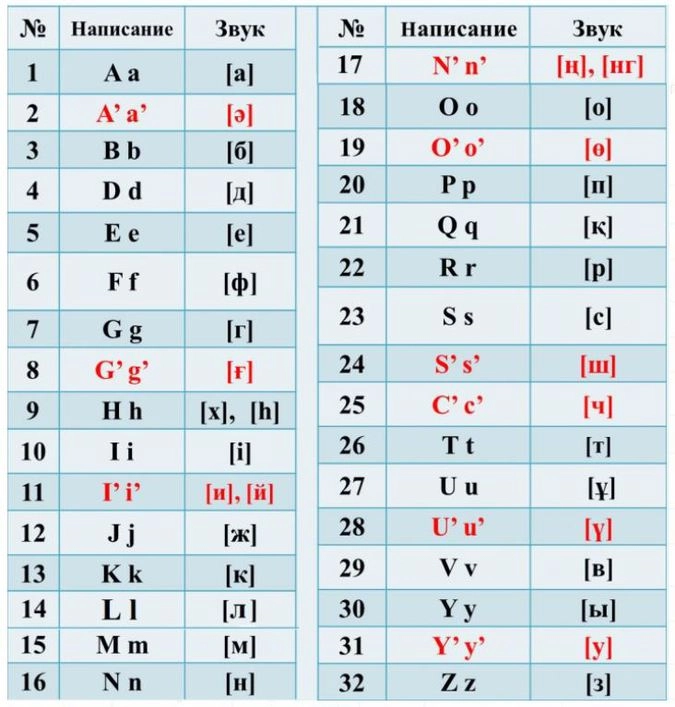 | № | Написание | Звук |
|---|---|---|
| 1 | A a | [а] |
| 2 | A’ a’ | [ә] |
| 3 | B b | [б] |
| 4 | D d | [д] |
| 5 | E e | [е] |
| 6 | F f | [ф] |
| 7 | G g | [г] |
| 8 | G’ g’ | [ғ] |
| 9 | H h | [х], [h] |
| 10 | I i | [і] |
| 11 | I’ i’ | [и], [й] |
| 12 | J j | [ж] |
| 13 | K k | [к] |
| 14 | L l | [л] |
| 15 | M m | [м] |
| 16 | N n | [н] |

| № | Написание | Звук |
|---|---|---|
| 17 | N’ n’ | [ң], [нг] |
| 18 | O o | [о] |
| 19 | O’ o’ | [ө] |
| 20 | P p | [п] |
| 21 | Q q | [қ] |
| 22 | R r | [р] |
| 23 | S s | [с] |
| 24 | S’ s’ | [ш] |
| 25 | C’ c’ | [ч] |
| 26 | T t | [т] |
| 27 | U u | [ұ] |
| 28 | U’ u’ | [ү] |
| 29 | V v | [в] |
| 30 | Y y | [ы] |
| 31 | Y’ y’ | [у] |
| 32 | Z z | [з] |